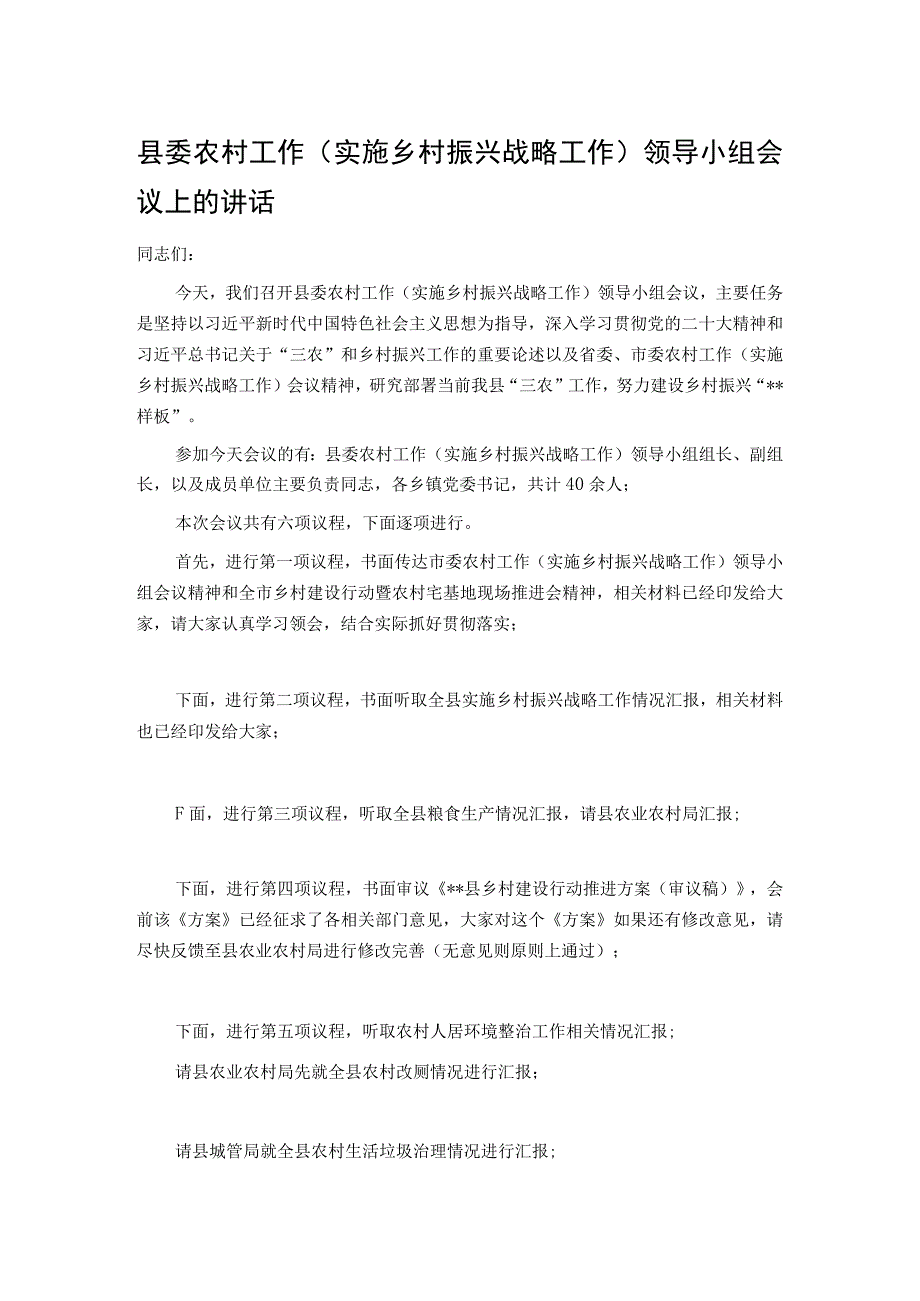 县委农村工作（实施乡村振兴战略工作）领导小组会议上的讲话

同志们：

今天，我们召开县委农村工作（实施乡村振兴战略工作）领导小组会议，主要任务是坚持以习近平新时代中国特色社会主义思想为指导，深入学习贯彻党的二十大精神和习近平总书记关于“三农”和乡村振兴工作的重要论述以及省委、市委农村工作（实施乡村振兴战略工作）会议精神，研究部署当前我县“三农”工作，努力建设乡村振兴“**样板”。

参加今天会议的有：县委农村工作（实施乡村振兴战略工作）领导小组组长、副组长，以及成员单位主要负责同志，各乡镇党委书记，共计40余人；

本次会议共有六项议程，下面逐项进行。

首先，进行第一项议程，书面传达市委农村工作（实施乡村振兴战略工作）领导小组会议精神和全市乡村建设行动暨农村宅基地现场推进会精神，相关材料已经印发给大家，请大家认真学习领会，结合实际抓好贯彻落实；

下面，进行第二项议程，书面听取全县实施乡村振兴战略工作情况汇报，相关材料也已经印发给大家；

F面，进行第三项议程，听取全县粮食生产情况汇报，请县农业农村局汇报；

下面，进行第四项议程，书面审议《**县乡村建设行动推进方案（审议稿）》，会前该《方案》已经征求了各相关部门意见，大家对这个《方案》如果还有修改意见，请尽快反馈至县农业农村局进行修改完善（无意见则原则上通过）；

下面，进行第五项议程，听取农村人居环境整治工作相关情况汇报；

请县农业农村局先就全县农村改厕情况进行汇报；

请县城管局就全县农村生活垃圾治理情况进行汇报；